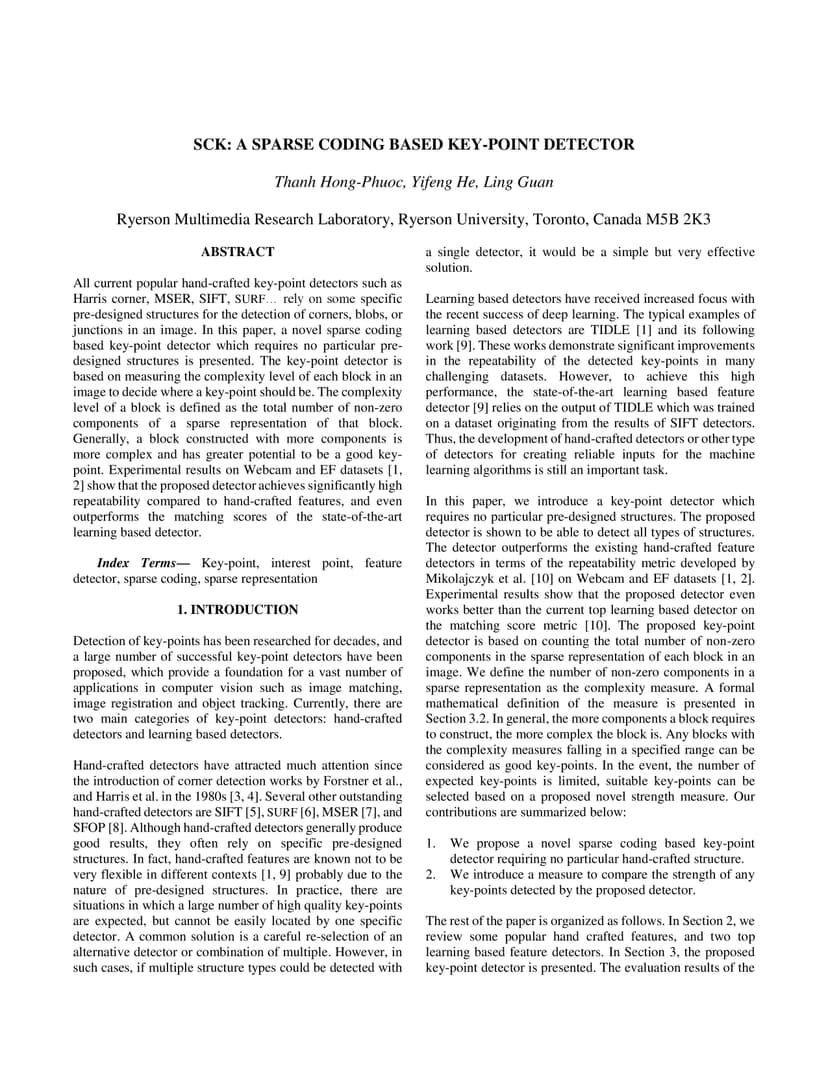 SCK: A SPARSE CODING BASED KEY-POINT DETECTOR

Thanh Hong-Phuoc, Yifeng He, Ling Guan

Ryerson Multimedia Research Laboratory, Ryerson University, Toronto, Canada M5B 2K3

ABSTRACT

All current popular hand-crafted key-point detectors such as Harris corner, MSER, SIFT, SURF… rely on some specific pre-designed structures for the detection of corners, blobs, or junctions in an image. In this paper, a novel sparse coding based key-point detector which requires no particular pre-designed structures is presented. The key-point detector is based on measuring the complexity level of each block in an image to decide where a key-point should be. The complexity level of a block is defined as the total number of non-zero components of a sparse representation of that block. Generally, a block constructed with more components is more complex and has greater potential to be a good key-point. Experimental results on Webcam and EF datasets [1, 2] show that the proposed detector achieves significantly high repeatability compared to hand-crafted features, and even outperforms the matching scores of the state-of-the-art learning based detector.

Index Terms— Key-point, interest point, feature detector, sparse coding, sparse representation

1. INTRODUCTION

Detection of key-points has been researched for decades, and a large number of successful key-point detectors have been proposed, which provide a foundation for a vast number of applications in computer vision such as image matching, image registration and object tracking. Currently, there are two main categories of key-point detectors: hand-crafted detectors and learning based detectors.

Hand-crafted detectors have attracted much attention since the introduction of corner detection works by Forstner et al., and Harris et al. in the 1980s [3, 4]. Several other outstanding hand-crafted detectors are SIFT [5], SURF [6], MSER [7], and SFOP [8]. Although hand-crafted detectors generally produce good results, they often rely on specific pre-designed structures. In fact, hand-crafted features are known not to be very flexible in different contexts [1, 9] probably due to the nature of pre-designed structures. In practice, there are situations in which a large number of high quality key-points are expected, but cannot be easily located by one specific detector. A common solution is a careful re-selection of an alternative detector or combination of multiple. However, in such cases, if multiple structure types could be detected with a single detector, it would be a simple but very effective solution.

Learning based detectors have received increased focus with the recent success of deep learning. The typical examples of learning based detectors are TIDLE [1] and its following work [9]. These works demonstrate significant improvements in the repeatability of the detected key-points in many challenging datasets. However, to achieve this high performance, the state-of-the-art learning based feature detector [9] relies on the output of TIDLE which was trained on a dataset originating from the results of SIFT detectors. Thus, the development of hand-crafted detectors or other type of detectors for creating reliable inputs for the machine learning algorithms is still an important task.

In this paper, we introduce a key-point detector which requires no particular pre-designed structures. The proposed detector is shown to be able to detect all types of structures. The detector outperforms the existing hand-crafted feature detectors in terms of the repeatability metric developed by Mikolajczyk et al. [10] on Webcam and EF datasets [1, 2]. Experimental results show that the proposed detector even works better than the current top learning based detector on the matching score metric [10]. The proposed key-point detector is based on counting the total number of non-zero components in the sparse representation of each block in an image. We define the number of non-zero components in a sparse representation as the complexity measure. A formal mathematical definition of the measure is presented in Section 3.2. In general, the more components a block requires to construct, the more complex the block is. Any blocks with the complexity measures falling in a specified range can be considered as good key-points. In the event, the number of expected key-points is limited, suitable key-points can be selected based on a proposed novel strength measure. Our contributions are summarized below:

1. We propose a novel sparse coding based key-point detector requiring no particular hand-crafted structure.
2. We introduce a measure to compare the strength of any key-points detected by the proposed detector.

The rest of the paper is organized as follows. In Section 2, we review some popular hand crafted features, and two top learning based feature detectors. In Section 3, the proposed key-point detector is presented. The evaluation results of the